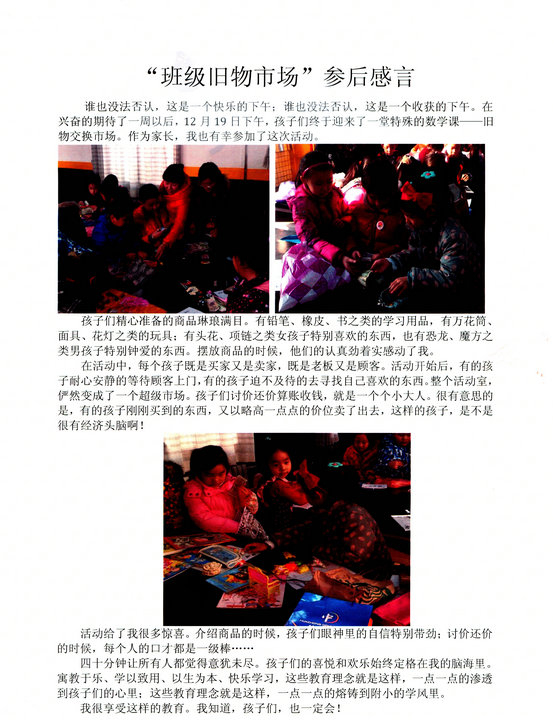 “班级旧物市场”参后感言

谁也没法否认，这是一个快乐的下午；谁也没法否认，这是一个收获的下午。在兴奋的期待了一周以后，12月19日下午，孩子们终于迎来了一堂特殊的数学课——旧物交换市场。作为家长，我也有幸参加了这次活动。

孩子们精心准备的商品琳琅满目。有铅笔、橡皮、书之类的学习用品，有万花筒、面具、花灯之类的玩具；有头花、项链之类女孩子特别喜欢的东西，也有恐龙、魔方之类男孩子特别钟爱的东西。摆放商品的时候，他们的认真劲着实感动了我。

在活动中，每个孩子既是买家又是卖家，既是老板又是顾客。活动开始后，有的孩子耐心安静的等待顾客上门，有的孩子迫不及待的去寻找自己喜欢的东西。整个活动室，俨然变成了一个超级市场。孩子们讨价还价算账收钱，就是一个个小大人。很有意思的是，有的孩子刚刚买到的东西，又以略高一点点的价位卖了出去，这样的孩子，是不是很有经济头脑啊！

活动给了我很多惊喜。介绍商品的时候，孩子们眼神里的自信特别带劲；讨价还价的时候，每个人的口才都是一级棒……

四十分钟让所有人都觉得意犹未尽。孩子们的喜悦和欢乐始终定格在我的脑海里。寓教于乐、学以致用、以生为本、快乐学习，这些教育理念就是这样，一点一点的渗透到孩子们的心里；这些教育理念就是这样，一点一点的熔铸到附小的学风里。

我很享受这样的教育。我知道，孩子们，也一定会！